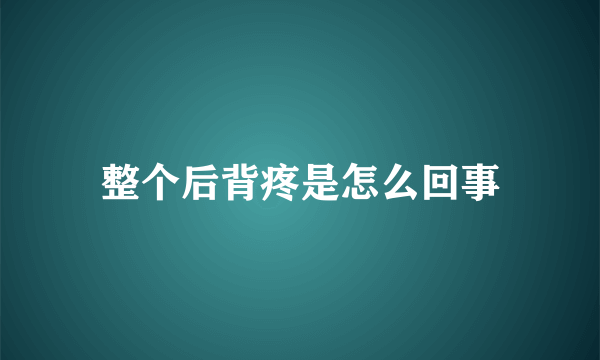 整个后背疼是怎么回事